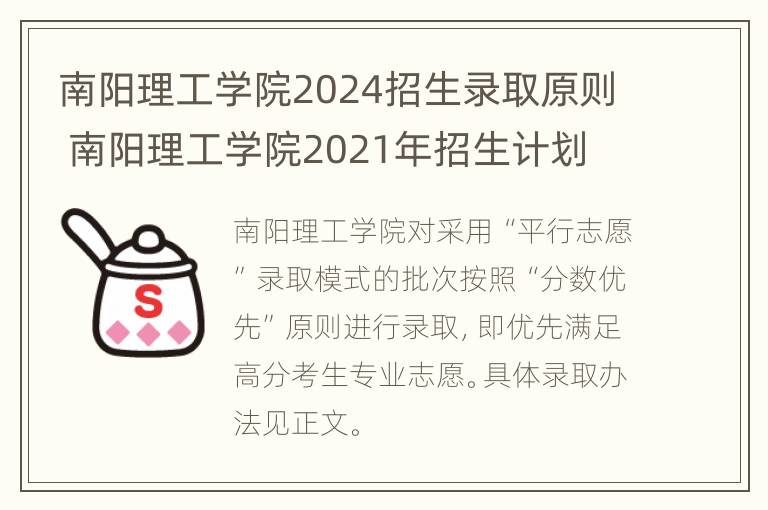 南阳理工学院2024招生录取原则 南阳理工学院2021年招生计划

S

南阳理工学院对采用“平行志愿”录取模式的批次按照“分数优先”原则进行录取，即优先满足高分考生专业志愿。具体录取办法见正文。